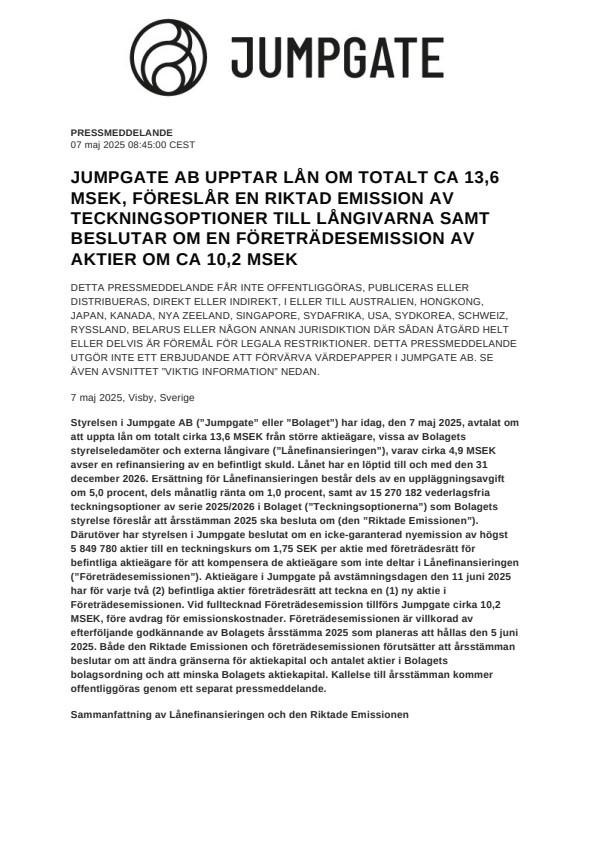 JUMPGATE

PRESSMEDDELANDE
07 maj 2025 08:45:00 CEST

JUMPGATE AB UPPTAR LÅN OM TOTALT CA 13,6 MSEK, FÖRESLÅR EN RIKTAD EMISSION AV TECKNINGSOPTIONER TILL LÅNGIVARNA SAMT BESLUTAR OM EN FÖRETRÄDESEMISSION AV AKTIER OM CA 10,2 MSEK

DETTA PRESSMEDDELANDE FÅR INTE OFFENTLIGGÖRAS, PUBLICERAS ELLER DISTRIBUERAS, DIREKT ELLER INDIREKT, I ELLER TILL AUSTRALIEN, HONGKONG, JAPAN, KANADA, NYA ZEELAND, SINGAPORE, SYDAFRIKA, USA, SYDKOREA, SCHWEIZ, RYSSLAND, BELARUS ELLER NÅGON ANNAN JURISDIKTION DÄR SÅDAN ÅTGÄRD HELT ELLER DELVIS ÄR FÖREMÅL FÖR LEGALA RESTRIKTIONER. DETTA PRESSMEDDELANDE UTGÖR INTE ETT ERBJUDANDE ATT FÖRVÄRVA VÄRDEPAPPER I JUMPGATE AB. SE ÄVEN AVSNITTET "VIKTIG INFORMATION" NEDAN.

7 maj 2025, Visby, Sverige

Styrelsen i Jumpgate AB ("Jumpgate" eller "Bolaget") har idag, den 7 maj 2025, avtalat om att uppta lån om totalt cirka 13,6 MSEK från större aktieägare, vissa av Bolagets styrelseledamöter och externa långivare ("Lånefinansieringen"), varav cirka 4,9 MSEK avser en refinansiering av en befintligt skuld. Lånet har en löptid till och med den 31 december 2026. Ersättning för Lånefinansieringen består dels av en uppläggningsavgift om 5,0 procent, dels månatlig ränta om 1,0 procent, samt av 15 270 182 vederlagsfria teckningsoptioner av serie 2025/2026 i Bolaget ("Teckningsoptionerna") som Bolagets styrelse föreslår att årsstämman 2025 ska besluta om (den "Riktade Emissionen"). Därutöver har styrelsen i Jumpgate beslutat om en icke-garanterad nyemission av högst 5 849 780 aktier till en teckningskurs om 1,75 SEK per aktie med företrädesrätt för befintliga aktieägare för att kompensera de aktieägare som inte deltar i Lånefinansieringen ("Företrädesemissionen"). Aktieägare i Jumpgate på avstämningsdagen den 11 juni 2025 har för varje två (2) befintliga aktier företrädesrätt att teckna en (1) ny aktie i Företrädesemissionen. Vid fulltecknad Företrädesemission tillförs Jumpgate cirka 10,2 MSEK, före avdrag för emissionskostnader. Företrädesemissionen är villkorad av efterföljande godkännande av Bolagets årsstämma 2025 som planeras att hållas den 5 juni 2025. Både den Riktade Emissionen och företrädesemissionen förutsätter att årsstämman beslutar om att ändra gränserna för aktiekapital och antalet aktier i Bolagets bolagsordning och att minska Bolagets aktiekapital. Kallelse till årsstämman kommer offentliggöras genom ett separat pressmeddelande.

Sammanfattning av Lånefinansieringen och den Riktade Emissionen